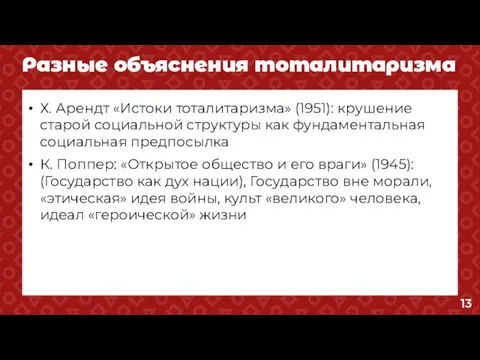 Разные объяснения тоталитаризма

• Х. Арендт «Истоки тоталитаризма» (1951): крушение старой социальной структуры как фундаментальная социальная предпосылка

• К. Поппер: «Открытое общество и его враги» (1945): (Государство как дух нации), Государство вне морали, «этическая» идея войны, культ «великого» человека, идеал «героической» жизни

13